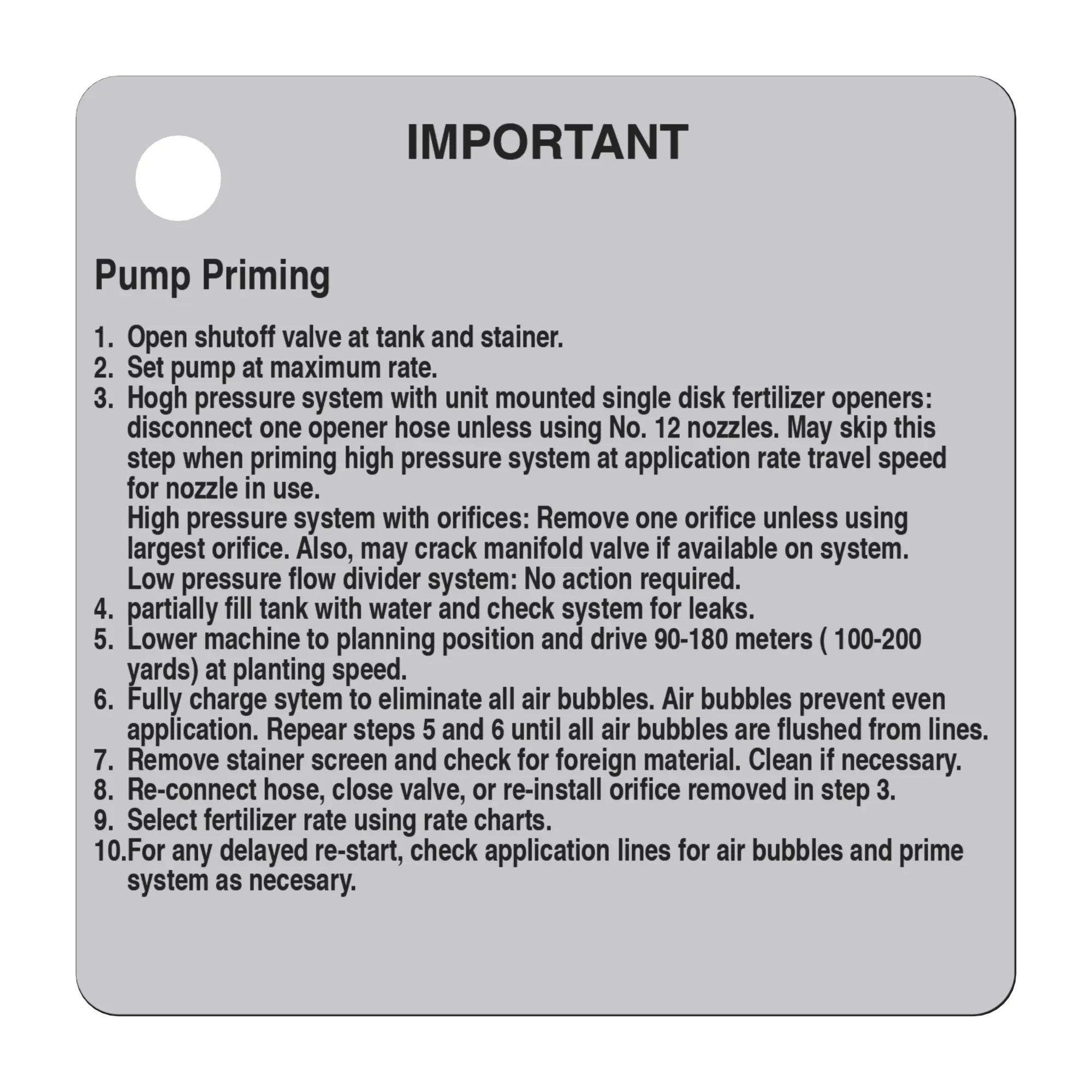 IMPORTANT

Pump Priming

1. Open shutoff valve at tank and stainer.
2. Set pump at maximum rate.
3. Hogh pressure system with unit mounted single disk fertilizer openers: disconnect one opener hose unless using No. 12 nozzles. May skip this step when priming high pressure system at application rate travel speed for nozzle in use.
High pressure system with orifices: Remove one orifice unless using largest orifice. Also, may crack manifold valve if available on system.
Low pressure flow divider system: No action required.
4. partially fill tank with water and check system for leaks.
5. Lower machine to planning position and drive 90-180 meters ( 100-200 yards) at planting speed.
6. Fully charge sytem to eliminate all air bubbles. Air bubbles prevent even application. Repear steps 5 and 6 until all air bubbles are flushed from lines.
7. Remove stainer screen and check for foreign material. Clean if necessary.
8. Re-connect hose, close valve, or re-install orifice removed in step 3.
9. Select fertilizer rate using rate charts.
10.For any delayed re-start, check application lines for air bubbles and prime system as necesary.